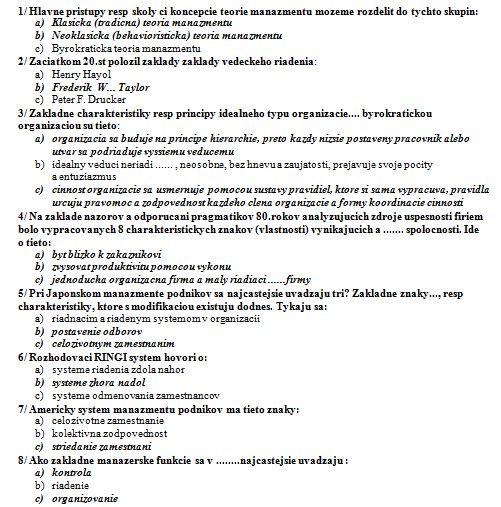 1/ Hlavne pristupy resp skoly ci koncepcie teorie manazmentu mozeme rozdelit do tychto skupin:
a) Klasicka (tradicna) teoria manazmentu
b) Neoklasicka (behavioristicka) teoria manazmentu
c) Byrokraticka teoria manazmentu

2/ Zaciatkom 20.st polozil zaklady zaklady vedeckeho riadenia:
a) Henry Hayol
b) Frederik W... Taylor
c) Peter F. Drucker

3/ Zakladne charakteristiky resp principy idealneho typu organizacie.... byrokratickou organizaciou su tieto:
a) organizacia sa buduje na principe hierarchie, preto kazdy nizsie postaveny pracovnik alebo utvar sa podriaduje vyssiemu veducemu
b) idealny veduci neriadi ...... , neosobne, bez hnevu a zaujatosti, prejavuje svoje pocity a entuziazmus
c) cinnost organizacie sa usmernuje pomocou sustavy pravidiel, ktore si sama vypracuva, pravidla urcuju pravomoc a zodpovednost kazdeho clena organizacie a formy koordinacie cinnosti

4/ Na zaklade nazorov a odporucani pragmatikov 80.rokov analyzujucich zdroje uspesnosti firiem bolo vypracovanych 8 charakteristickych znakov (vlastnosti) vynikajucich a ....... spolocnosti. Ide o tieto:
a) byt blizko k zakaznikovi
b) zvysovat produktivitu pomocou vykonu
c) jednoducha organizacna firma a maly riadiaci ......firmy

5/ Pri Japonskom manazmente podnikov sa najcastejsie uvadzaju tri? Zakladne znaky..., resp charakteristiky, ktore s modifikaciou existuju dodnes. Tykaju sa:
a) riadnacim a riadenym systemom v organizacii
b) postavenie odborov
c) celozivotnym zamestnanim

6/ Rozhodovaci RINGI system hovori o:
a) systeme riadenia zdola nahor
b) systeme zhora nadol
c) systeme odmenovania zamestnancov

7/ Americky system manazmentu podnikov ma tieto znaky:
a) celozivotne zamestnanie
b) kolektivna zodpovednost
c) striedanie zamestnani

8/ Ako zakladne manazerske funkcie sa v ........najcastejsie uvadzaju :
a) kontrola
b) riadenie
c) organizovanie